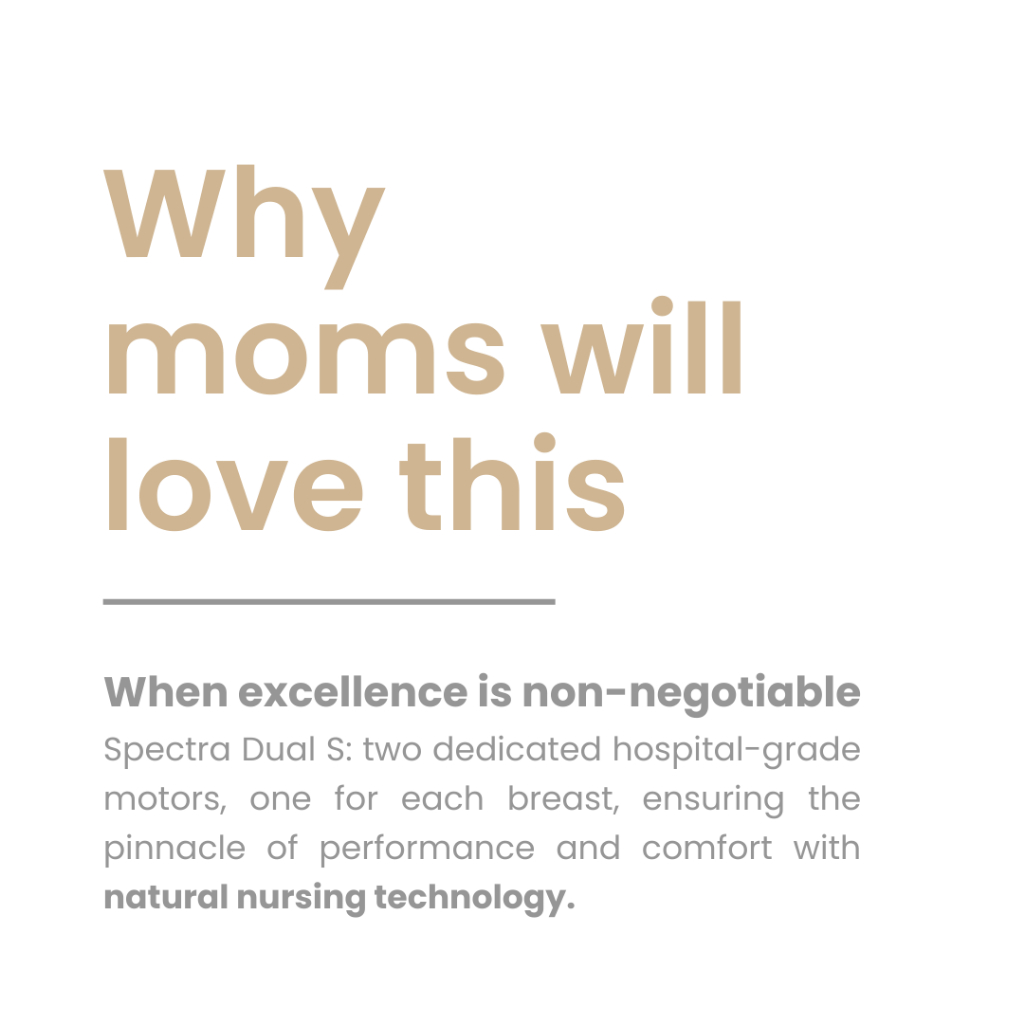 Why
moms will
love this

When excellence is non-negotiable

Spectra Dual S: two dedicated hospital-grade motors, one for each breast, ensuring the pinnacle of performance and comfort with natural nursing technology.